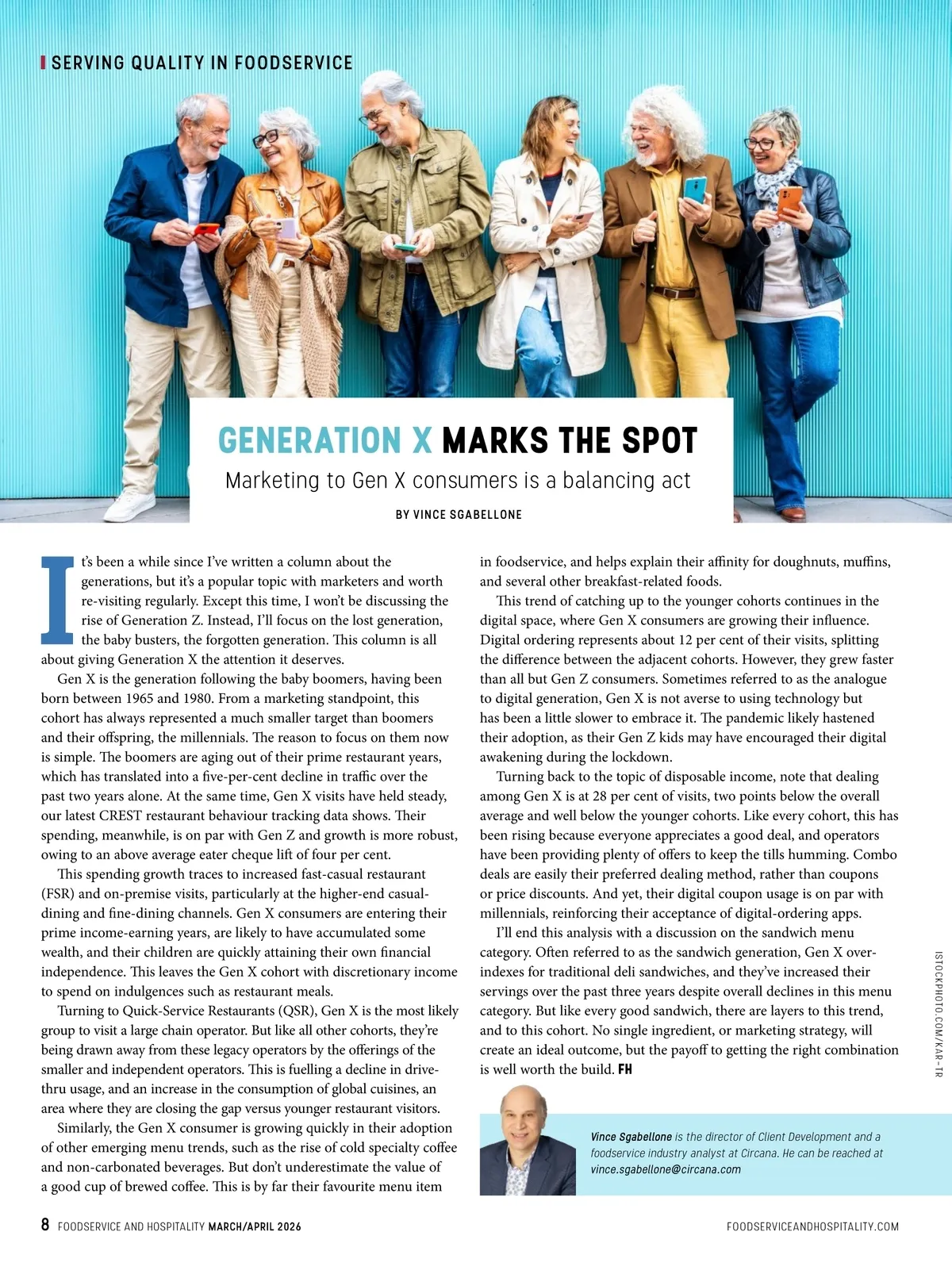 SERVING QUALITY IN FOODSERVICE

GENERATION X MARKS THE SPOT

Marketing to Gen X consumers is a balancing act

BY VINCE SGABELLONE

It's been a while since I've written a column about the generations, but it's a popular topic with marketers and worth re-visiting regularly. Except this time, I won't be discussing the rise of Generation Z. Instead, I'll focus on the lost generation, the baby busters, the forgotten generation. This column is all about giving Generation X the attention it deserves.

Gen X is the generation following the baby boomers, having been born between 1965 and 1980. From a marketing standpoint, this cohort has always represented a much smaller target than boomers and their offspring, the millennials. The reason to focus on them now is simple. The boomers are aging out of their prime restaurant years, which has translated into a five-per-cent decline in traffic over the past two years alone. At the same time, Gen X visits have held steady, our latest CREST restaurant behaviour tracking data shows. Their spending, meanwhile, is on par with Gen Z and growth is more robust, owing to an above average eater cheque lift of four per cent.

This spending growth traces to increased fast-casual restaurant (FSR) and on-premise visits, particularly at the higher-end casual-dining and fine-dining channels. Gen X consumers are entering their prime income-earning years, are likely to have accumulated some wealth, and their children are quickly attaining their own financial independence. This leaves the Gen X cohort with discretionary income to spend on indulgences such as restaurant meals.

Turning to Quick-Service Restaurants (QSR), Gen X is the most likely group to visit a large chain operator. But like all other cohorts, they're being drawn away from these legacy operators by the offerings of the smaller and independent operators. This is fuelling a decline in drive-thru usage, and an increase in the consumption of global cuisines, an area where they are closing the gap versus younger restaurant visitors.

Similarly, the Gen X consumer is growing quickly in their adoption of other emerging menu trends, such as the rise of cold specialty coffee and non-carbonated beverages. But don't underestimate the value of a good cup of brewed coffee. This is by far their favourite menu item in foodservice, and helps explain their affinity for doughnuts, muffins, and several other breakfast-related foods.

This trend of catching up to the younger cohorts continues in the digital space, where Gen X consumers are growing their influence. Digital ordering represents about 12 per cent of their visits, splitting the difference between the adjacent cohorts. However, they grew faster than all but Gen Z consumers. Sometimes referred to as the analogue to digital generation, Gen X is not averse to using technology but has been a little slower to embrace it. The pandemic likely hastened their adoption, as their Gen Z kids may have encouraged their digital awakening during the lockdown.

Turning back to the topic of disposable income, note that dealing among Gen X is at 28 per cent of visits, two points below the overall average and well below the younger cohorts. Like every cohort, this has been rising because everyone appreciates a good deal, and operators have been providing plenty of offers to keep the tills humming. Combo deals are easily their preferred dealing method, rather than coupons or price discounts. And yet, their digital coupon usage is on par with millennials, reinforcing their acceptance of digital-ordering apps.

I'll end this analysis with a discussion on the sandwich menu category. Often referred to as the sandwich generation, Gen X over-indexes for traditional deli sandwiches, and they've increased their servings over the past three years despite overall declines in this menu category. But like every good sandwich, there are layers to this trend, and to this cohort. No single ingredient, or marketing strategy, will create an ideal outcome, but the payoff to getting the right combination is well worth the build. FH

Vince Sgabellone is the director of Client Development and a foodservice industry analyst at Circana. He can be reached at vince.sgabellone@circana.com

ISTOCKPHOTO.COM/KAR-TR

8 FOODSERVICE AND HOSPITALITY MARCH/APRIL 2026

FOODSERVICEANDHOSPITALITY.COM